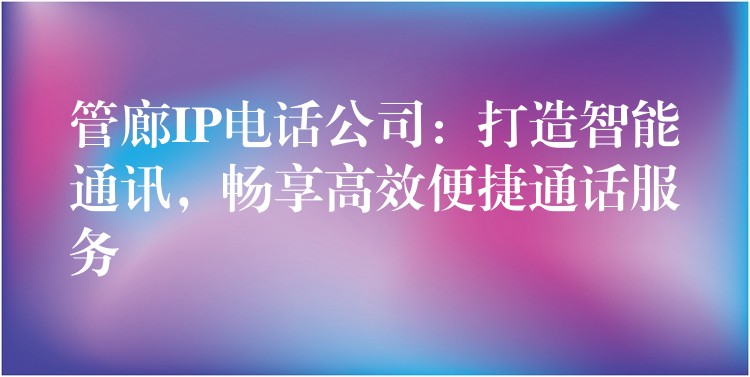 管廊IP电话公司：打造智能通讯，畅享高效便捷通话服务